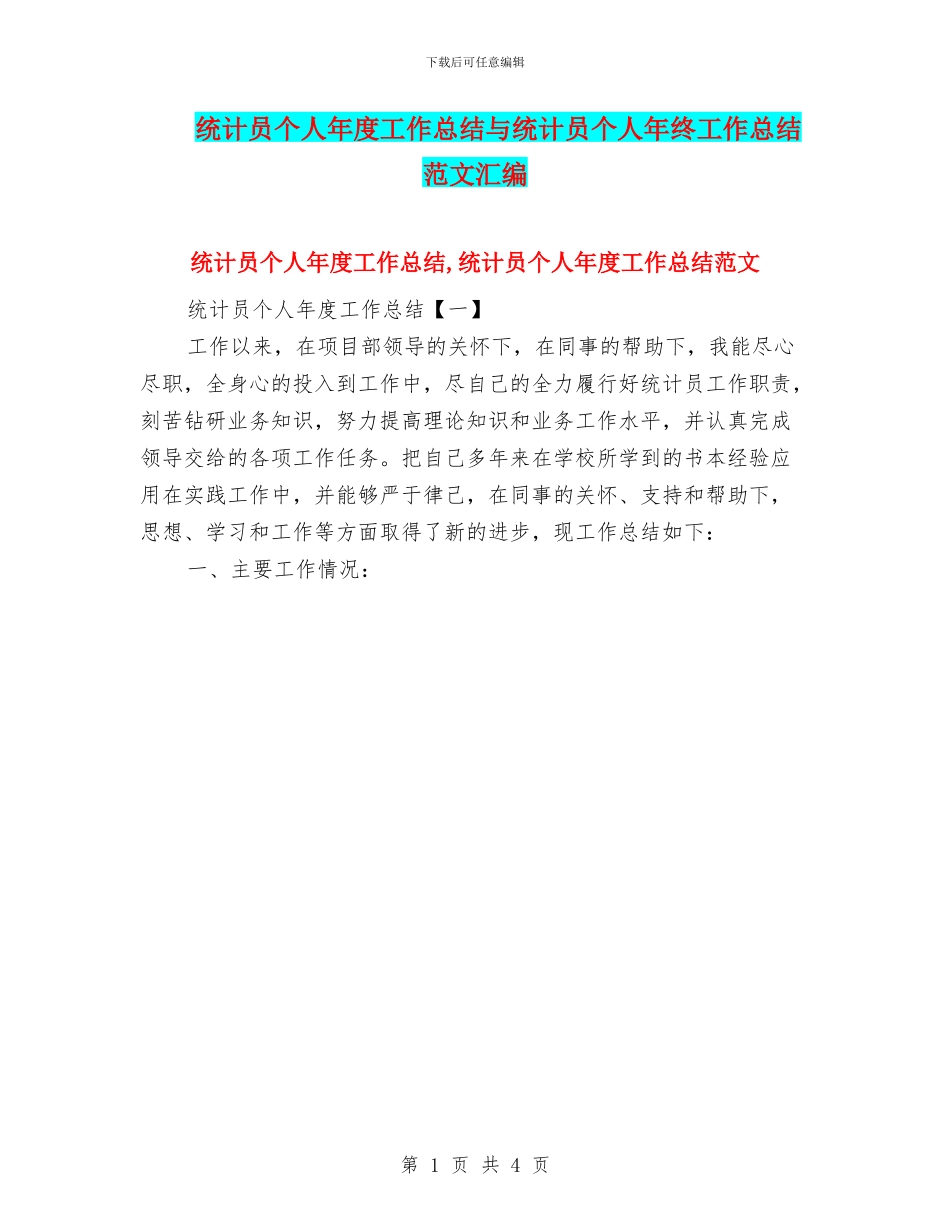 下载后可任意编辑

统计员个人年度工作总结与统计员个人年终工作总结范文汇编

统计员个人年度工作总结,统计员个人年度工作总结范文

统计员个人年度工作总结【一】

工作以来，在项目部领导的关怀下，在同事的帮助下，我能尽心尽职，全身心的投入到工作中，尽自己的全力履行好统计员工作职责，刻苦钻研业务知识，努力提高理论知识和业务工作水平，并认真完成领导交给的各项工作任务。把自己多年来在学校所学到的书本经验应用在实践工作中，并能够严于律己，在同事的关怀、支持和帮助下，思想、学习和工作等方面取得了新的进步，现工作总结如下：

一、主要工作情况：

第 1 页 共 4 页